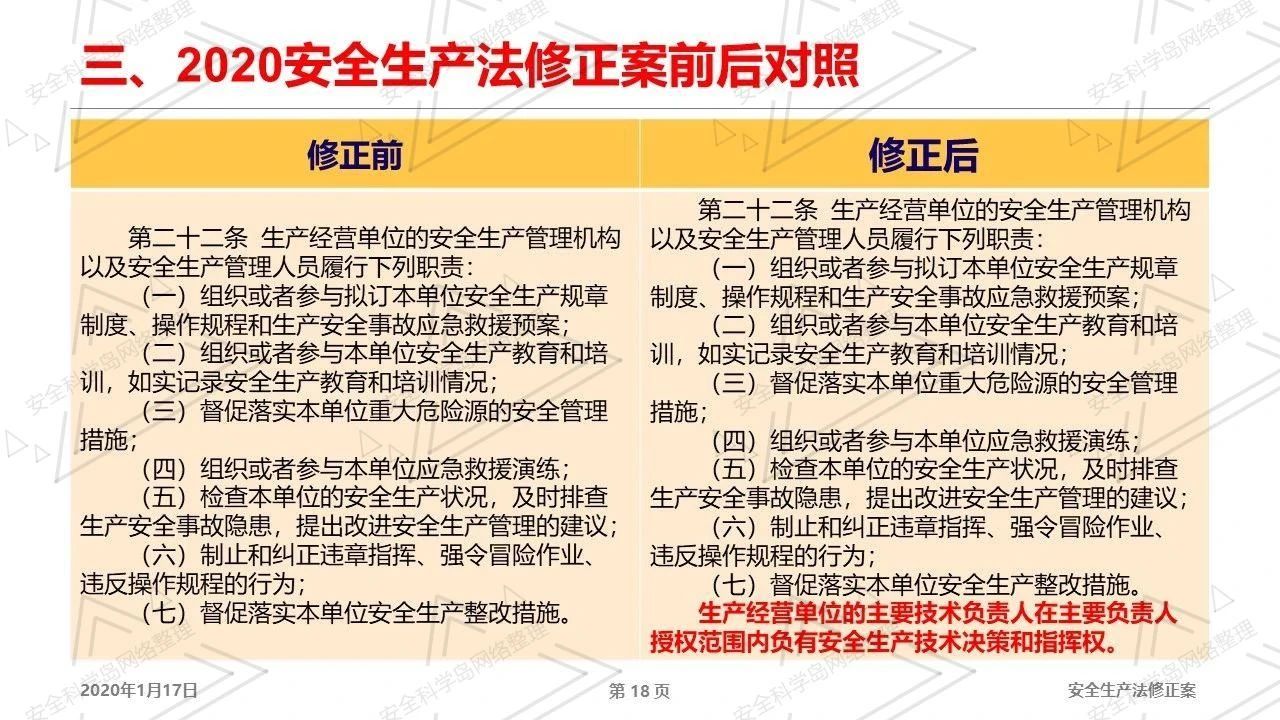 三、2020安全生产法修正案前后对照

| 修正前 | 修正后 |
|---|---|
| 第二十二条 生产经营单位的安全生产管理机构以及安全生产管理人员履行下列职责：<br>（一）组织或者参与拟订本单位安全生产规章制度、操作规程和生产安全事故应急救援预案；<br>（二）组织或者参与本单位安全生产教育和培训，如实记录安全生产教育和培训情况；<br>（三）督促落实本单位重大危险源的安全管理措施；<br>（四）组织或者参与本单位应急救援演练；<br>（五）检查本单位的安全生产状况，及时排查生产安全事故隐患，提出改进安全生产管理的建议；<br>（六）制止和纠正违章指挥、强令冒险作业、违反操作规程的行为；<br>（七）督促落实本单位安全生产整改措施。 | 第二十二条 生产经营单位的安全生产管理机构以及安全生产管理人员履行下列职责：<br>（一）组织或者参与拟订本单位安全生产规章制度、操作规程和生产安全事故应急救援预案；<br>（二）组织或者参与本单位安全生产教育和培训，如实记录安全生产教育和培训情况；<br>（三）督促落实本单位重大危险源的安全管理措施；<br>（四）组织或者参与本单位应急救援演练；<br>（五）检查本单位的安全生产状况，及时排查生产安全事故隐患，提出改进安全生产管理的建议；<br>（六）制止和纠正违章指挥、强令冒险作业、违反操作规程的行为；<br>（七）督促落实本单位安全生产整改措施。<br>生产经营单位的主要技术负责人在主要负责人授权范围内负有安全生产技术决策和指挥权。 |

2020年1月17日 第 18 页 安全生产法修正案

安全科学岛网络整理